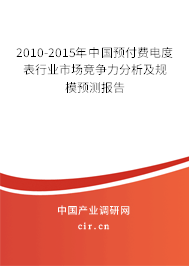 2010-2015年中国预付费电度表行业市场竞争力分析及规模预测报告

中国产业调研网
cir.cn